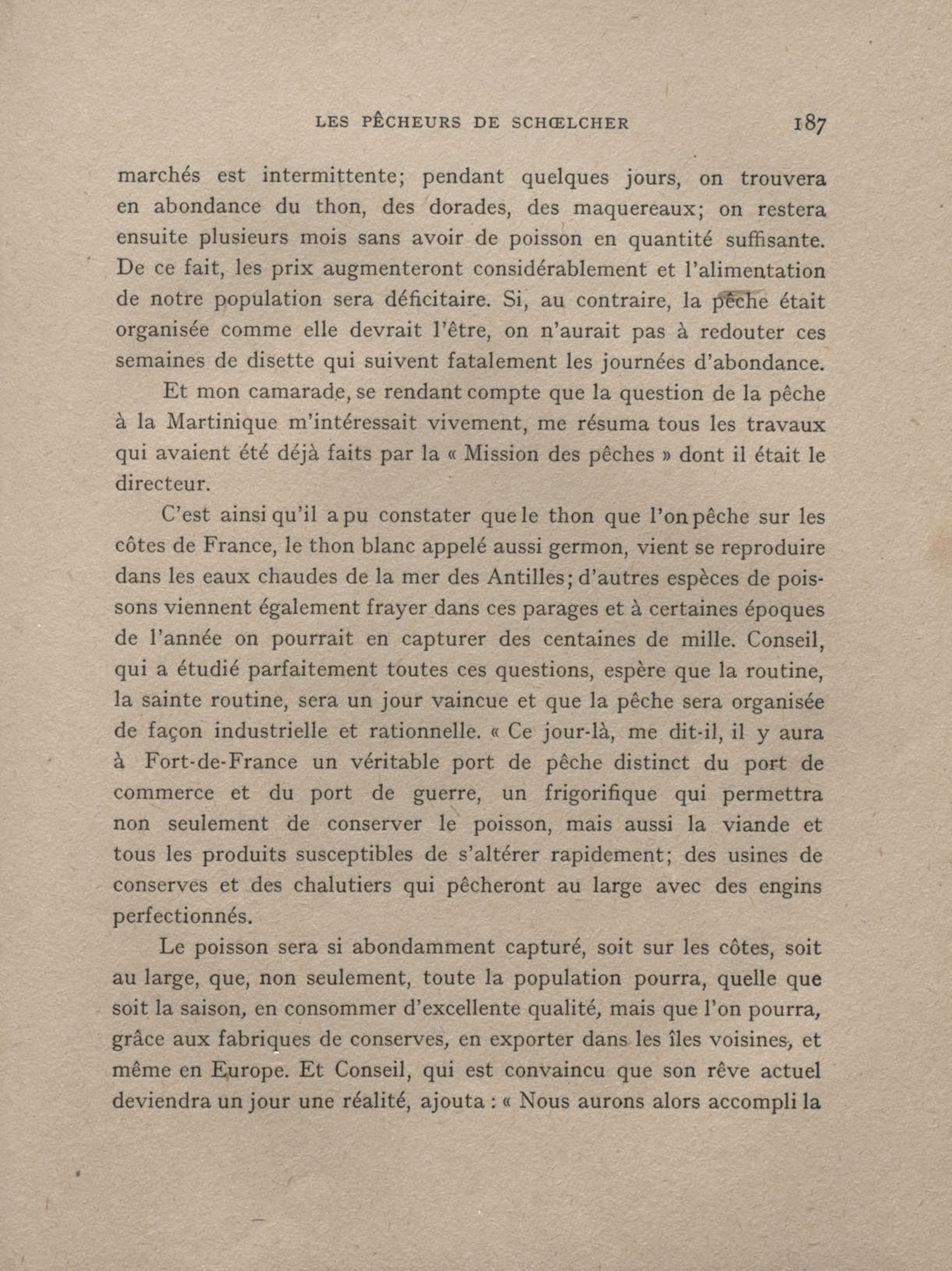 LES PÊCHEURS DE SCHŒLCHER 187

marchés est intermittente; pendant quelques jours, on trouvera en abondance du thon, des dorades, des maquereaux; on restera ensuite plusieurs mois sans avoir de poisson en quantité suffisante. De ce fait, les prix augmenteront considérablement et l'alimentation de notre population sera déficitaire. Si, au contraire, la pêche était organisée comme elle devrait l'être, on n'aurait pas à redouter ces semaines de disette qui suivent fatalement les journées d'abondance.

Et mon camarade, se rendant compte que la question de la pêche à la Martinique m'intéressait vivement, me résuma tous les travaux qui avaient été déjà faits par la « Mission des pêches » dont il était le directeur.

C'est ainsi qu'il a pu constater que le thon que l'on pêche sur les côtes de France, le thon blanc appelé aussi germon, vient se reproduire dans les eaux chaudes de la mer des Antilles; d'autres espèces de poissons viennent également frayer dans ces parages et à certaines époques de l'année on pourrait en capturer des centaines de mille. Conseil, qui a étudié parfaitement toutes ces questions, espère que la routine, la sainte routine, sera un jour vaincue et que la pêche sera organisée de façon industrielle et rationnelle. « Ce jour-là, me dit-il, il y aura à Fort-de-France un véritable port de pêche distinct du port de commerce et du port de guerre, un frigorifique qui permettra non seulement de conserver le poisson, mais aussi la viande et tous les produits susceptibles de s'altérer rapidement; des usines de conserves et des chalutiers qui pêcheront au large avec des engins perfectionnés.

Le poisson sera si abondamment capturé, soit sur les côtes, soit au large, que, non seulement, toute la population pourra, quelle que soit la saison, en consommer d'excellente qualité, mais que l'on pourra, grâce aux fabriques de conserves, en exporter dans les îles voisines, et même en Europe. Et Conseil, qui est convaincu que son rêve actuel deviendra un jour une réalité, ajouta : « Nous aurons alors accompli la